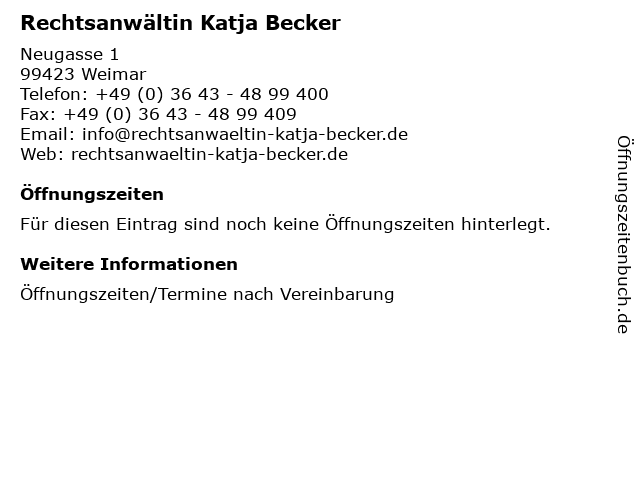 Rechtsanwältin Katja Becker

Neugasse 1
99423 Weimar
Telefon: +49 (0) 36 43 - 48 99 400
Fax: +49 (0) 36 43 - 48 99 409
Email: info@rechtsanwaeltin-katja-becker.de
Web: rechtsanwaeltin-katja-becker.de

Öffnungszeiten

Für diesen Eintrag sind noch keine Öffnungszeiten hinterlegt.

Weitere Informationen

Öffnungszeiten/Termine nach Vereinbarung

Öffnungszeitenbuch.de